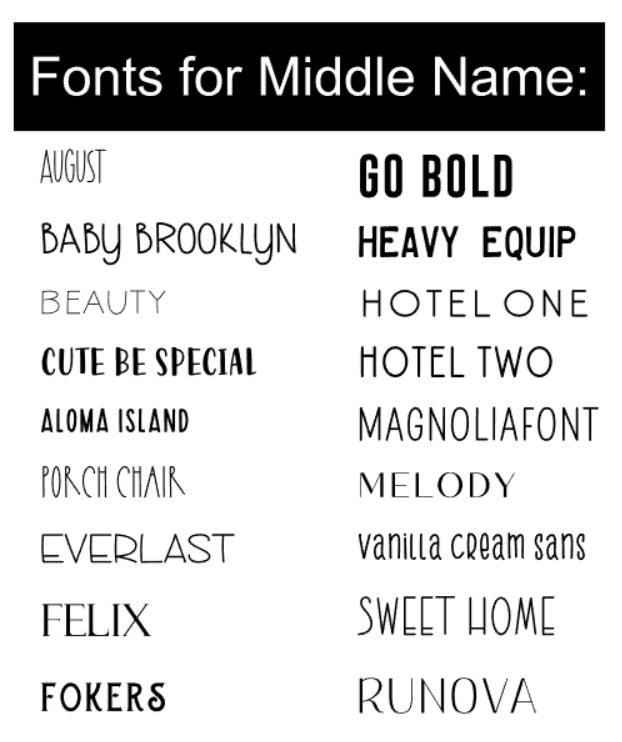 Fonts for Middle Name:

AUGUST

BABY BROOKLYN

BEAUTY

CUTE BE SPECIAL

ALOMA ISLAND

PORCH CHAIR

EVERLAST

FELIX

FOKERS

GO BOLD

HEAVY EQUIP

HOTEL ONE

HOTEL TWO

MAGNOLIAFONT

MELODY

vanilla cream sans

SWEET HOME

RUNOVA